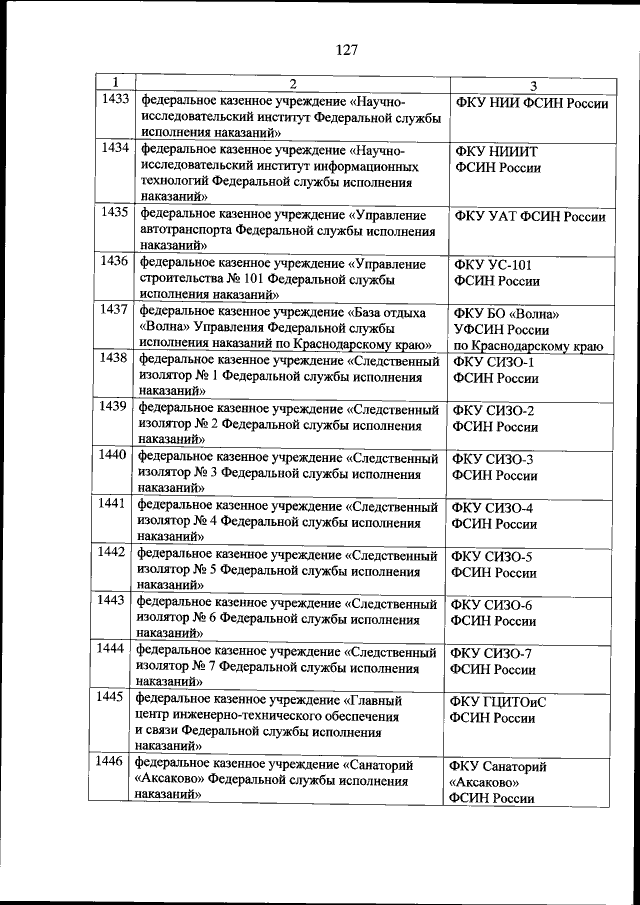 127

| 1 | 2 | 3 |
|---|---|---|
| 1433 | федеральное казенное учреждение «Научно-исследовательский институт Федеральной службы исполнения наказаний» | ФКУ НИИ ФСИН России |
| 1434 | федеральное казенное учреждение «Научно-исследовательский институт информационных технологий Федеральной службы исполнения наказаний» | ФКУ НИИИТ ФСИН России |
| 1435 | федеральное казенное учреждение «Управление автотранспорта Федеральной службы исполнения наказаний» | ФКУ УАТ ФСИН России |
| 1436 | федеральное казенное учреждение «Управление строительства № 101 Федеральной службы исполнения наказаний» | ФКУ УС-101 ФСИН России |
| 1437 | федеральное казенное учреждение «База отдыха «Волна» Управления Федеральной службы исполнения наказаний по Краснодарскому краю» | ФКУ БО «Волна» УФСИН России по Краснодарскому краю |
| 1438 | федеральное казенное учреждение «Следственный изолятор № 1 Федеральной службы исполнения наказаний» | ФКУ СИЗО-1 ФСИН России |
| 1439 | федеральное казенное учреждение «Следственный изолятор № 2 Федеральной службы исполнения наказаний» | ФКУ СИЗО-2 ФСИН России |
| 1440 | федеральное казенное учреждение «Следственный изолятор № 3 Федеральной службы исполнения наказаний» | ФКУ СИЗО-3 ФСИН России |
| 1441 | федеральное казенное учреждение «Следственный изолятор № 4 Федеральной службы исполнения наказаний» | ФКУ СИЗО-4 ФСИН России |
| 1442 | федеральное казенное учреждение «Следственный изолятор № 5 Федеральной службы исполнения наказаний» | ФКУ СИЗО-5 ФСИН России |
| 1443 | федеральное казенное учреждение «Следственный изолятор № 6 Федеральной службы исполнения наказаний» | ФКУ СИЗО-6 ФСИН России |
| 1444 | федеральное казенное учреждение «Следственный изолятор № 7 Федеральной службы исполнения наказаний» | ФКУ СИЗО-7 ФСИН России |
| 1445 | федеральное казенное учреждение «Главный центр инженерно-технического обеспечения и связи Федеральной службы исполнения наказаний» | ФКУ ГЦИТОиС ФСИН России |
| 1446 | федеральное казенное учреждение «Санаторий «Аксаково» Федеральной службы исполнения наказаний» | ФКУ Санаторий «Аксаково» ФСИН России |